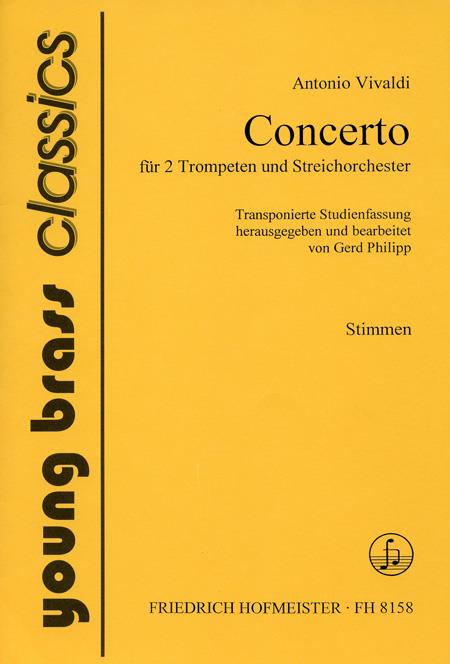 young brass classics

Antonio Vivaldi

Concerto

für 2 Trompeten und Streichorchester

Transponierte Studienfassung
herausgegeben und bearbeitet
von Gerd Philipp

Stimmen

FRIEDRICH HOFMEISTER · FH 8158